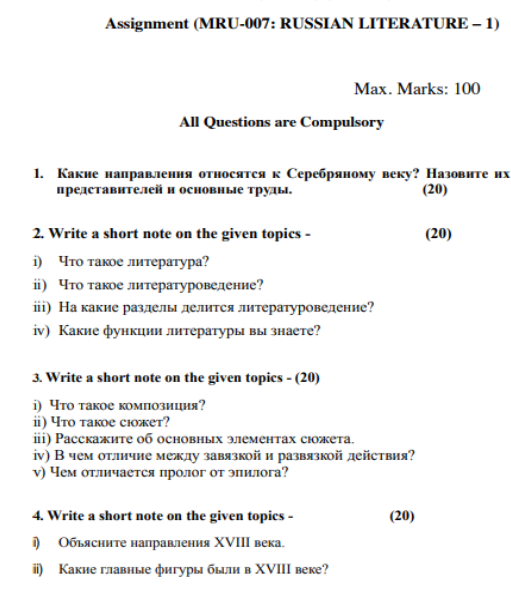 Assignment (MRU-007: RUSSIAN LITERATURE – 1)

Max. Marks: 100

All Questions are Compulsory

1. Какие направления относятся к Серебряному веку? Назовите их представителей и основные труды. (20)

2. Write a short note on the given topics - (20)

i) Что такое литература?

ii) Что такое литературоведение?

iii) На какие разделы делится литературоведение?

iv) Какие функции литературы вы знаете?

3. Write a short note on the given topics - (20)

i) Что такое композиция?
ii) Что такое сюжет?
iii) Расскажите об основных элементах сюжета.
iv) В чем отличие между завязкой и развязкой действия?
v) Чем отличается пролог от эпилога?

4. Write a short note on the given topics - (20)

i) Объясните направления XVIII века.

ii) Какие главные фигуры были в XVIII веке?